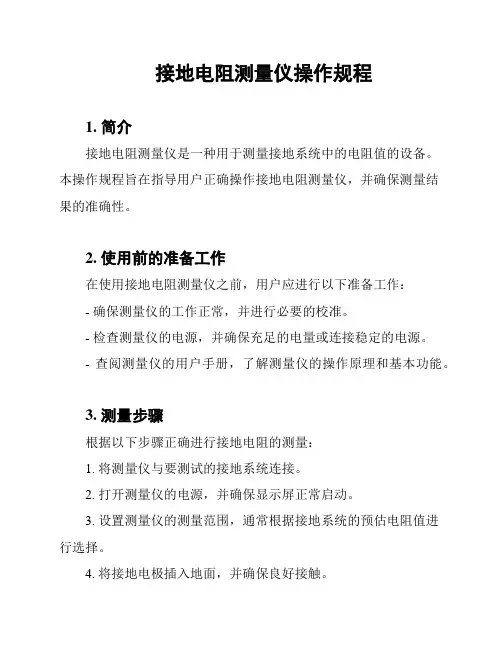 接地电阻测量仪操作规程

1. 简介

接地电阻测量仪是一种用于测量接地系统中的电阻值的设备。本操作规程旨在指导用户正确操作接地电阻测量仪，并确保测量结果的准确性。

2. 使用前的准备工作

在使用接地电阻测量仪之前，用户应进行以下准备工作：

- 确保测量仪的工作正常，并进行必要的校准。

- 检查测量仪的电源，并确保充足的电量或连接稳定的电源。

- 查阅测量仪的用户手册，了解测量仪的操作原理和基本功能。

3. 测量步骤

根据以下步骤正确进行接地电阻的测量：

1. 将测量仪与要测试的接地系统连接。

2. 打开测量仪的电源，并确保显示屏正常启动。

3. 设置测量仪的测量范围，通常根据接地系统的预估电阻值进行选择。

4. 将接地电极插入地面，并确保良好接触。